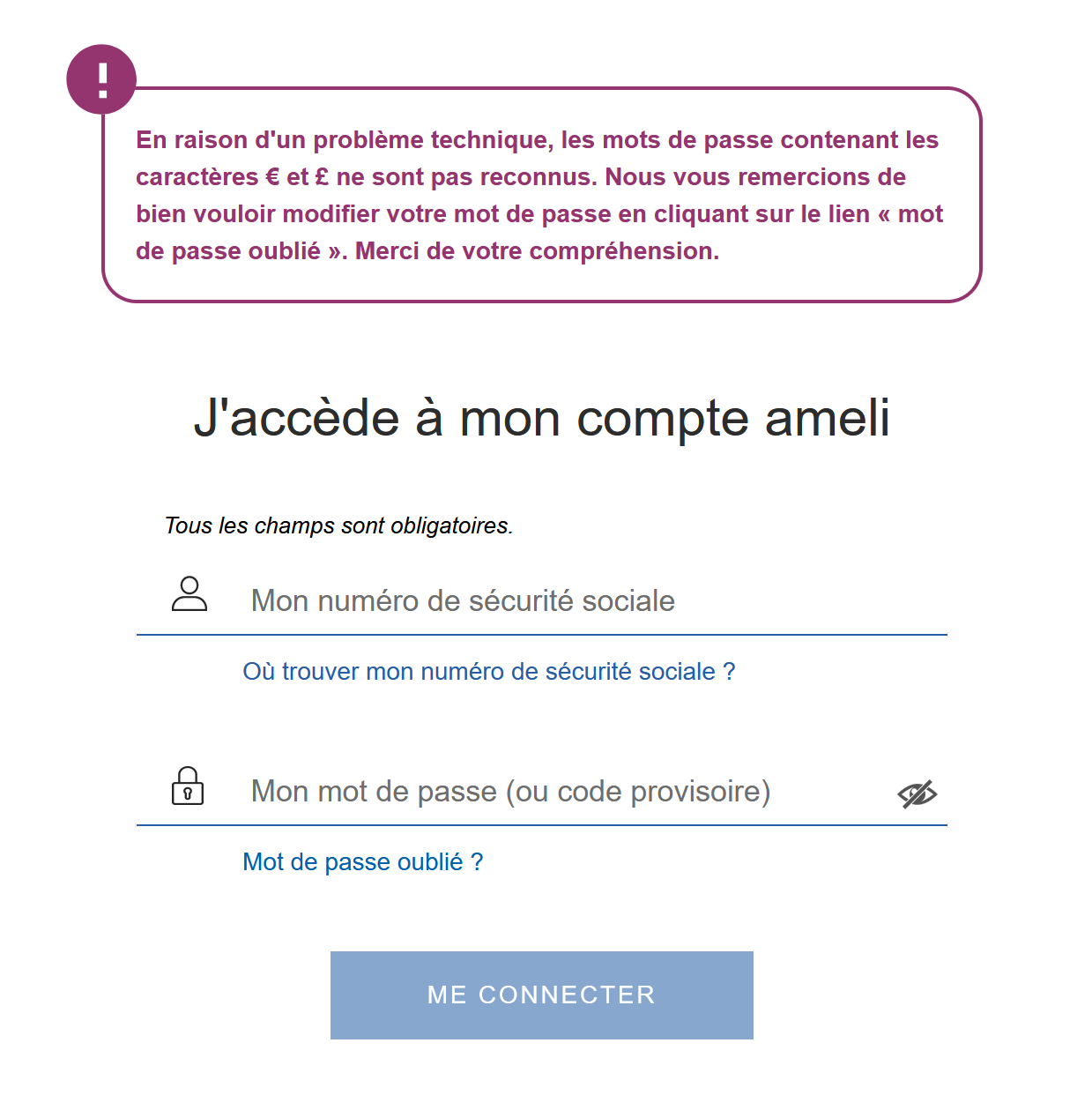 !

En raison d'un problème technique, les mots de passe contenant les caractères € et £ ne sont pas reconnus. Nous vous remercions de bien vouloir modifier votre mot de passe en cliquant sur le lien « mot de passe oublié ». Merci de votre compréhension.

J'accède à mon compte ameli

Tous les champs sont obligatoires.

Mon numéro de sécurité sociale

Où trouver mon numéro de sécurité sociale ?

Mon mot de passe (ou code provisoire)

Mot de passe oublié ?

ME CONNECTER